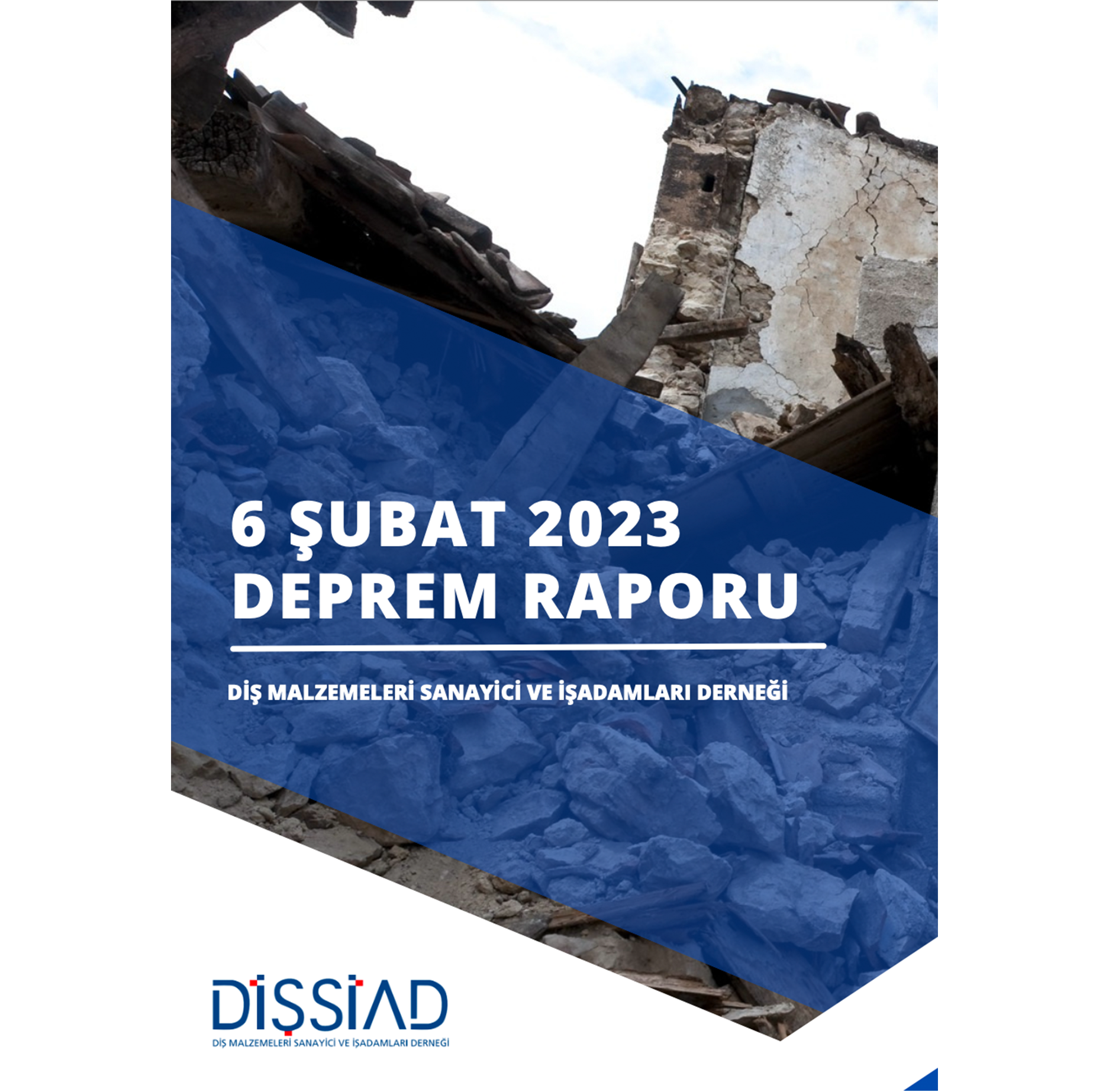 6 ŞUBAT 2023
DEPREM RAPORU

DİŞ MALZEMELERİ SANAYİCİ VE İŞADAMLARI DERNEĞİ

DİŞSİAD
DİŞ MALZEMELERİ SANAYİCİ VE İŞADAMLARI DERNEĞİ